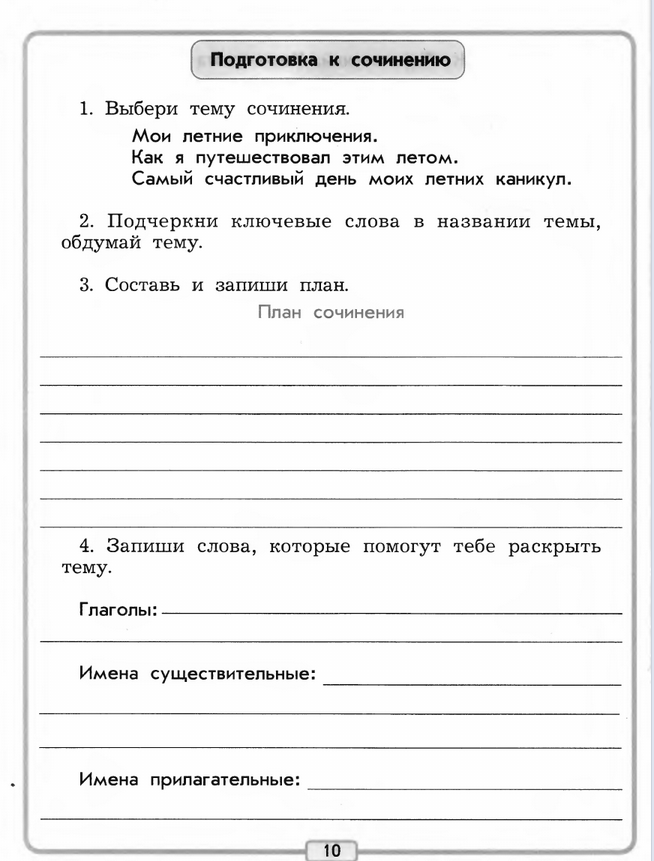 Подготовка к сочинению

1. Выбери тему сочинения.

Мои летние приключения.
Как я путешествовал этим летом.
Самый счастливый день моих летних каникул.

2. Подчеркни ключевые слова в названии темы, обдумай тему.

3. Составь и запиши план.

План сочинения

4. Запиши слова, которые помогут тебе раскрыть тему.

Глаголы:

Имена существительные:

Имена прилагательные:

10